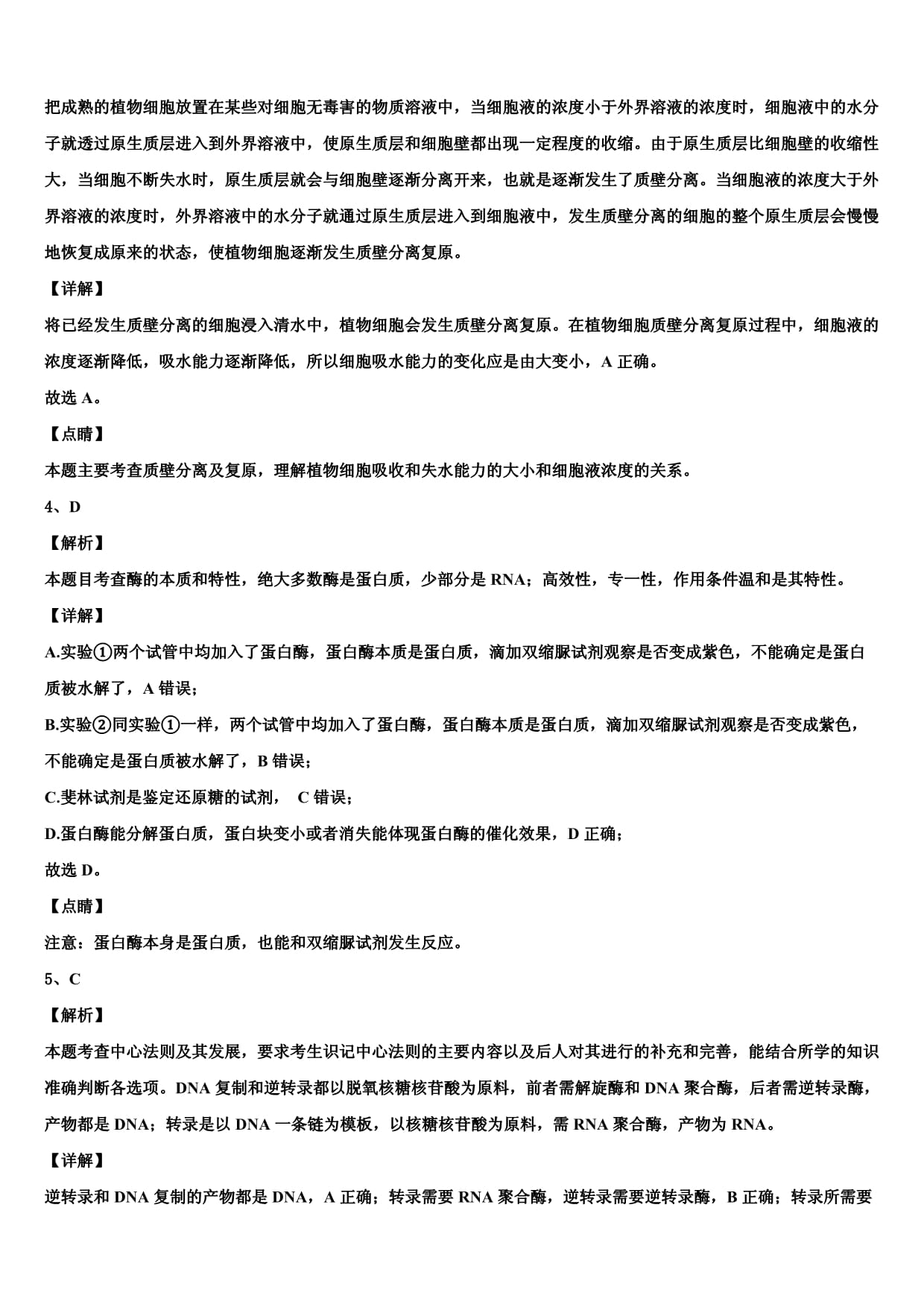 把成熟的植物细胞放置在某些对细胞无毒害的物质溶液中，当细胞液的浓度小于外界溶液的浓度时，细胞液中的水分子就透过原生质层进入到外界溶液中，使原生质层和细胞壁都出现一定程度的收缩。由于原生质层比细胞壁的收缩性大，当细胞不断失水时，原生质层就会与细胞壁逐渐分离开来，也就是逐渐发生了质壁分离。当细胞液的浓度大于外界溶液的浓度时，外界溶液中的水分子就通过原生质层进入到细胞液中，发生质壁分离的细胞的整个原生质层会慢慢地恢复成原来的状态，使植物细胞逐渐发生质壁分离复原。

【详解】

将已经发生质壁分离的细胞浸入清水中，植物细胞会发生质壁分离复原。在植物细胞质壁分离复原过程中，细胞液的浓度逐渐降低，吸水能力逐渐降低，所以细胞吸水能力的变化应是由大变小，A 正确。

故选 A。

【点睛】

本题主要考查质壁分离及复原，理解植物细胞吸收和失水能力的大小和细胞液浓度的关系。

4、D

【解析】

本题目考查酶的本质和特性，绝大多数酶是蛋白质，少部分是 RNA；高效性，专一性，作用条件温和是其特性。

【详解】

A.实验①两个试管中均加入了蛋白酶，蛋白酶本质是蛋白质，滴加双缩脲试剂观察是否变成紫色，不能确定是蛋白质被水解了，A 错误；

B.实验②同实验①一样，两个试管中均加入了蛋白酶，蛋白酶本质是蛋白质，滴加双缩脲试剂观察是否变成紫色，不能确定是蛋白质被水解了，B 错误；

C.斐林试剂是鉴定还原糖的试剂， C 错误；

D.蛋白酶能分解蛋白质，蛋白块变小或者消失能体现蛋白酶的催化效果，D 正确；

故选 D。

【点睛】

注意：蛋白酶本身是蛋白质，也能和双缩脲试剂发生反应。

5、C

【解析】

本题考查中心法则及其发展，要求考生识记中心法则的主要内容以及后人对其进行的补充和完善，能结合所学的知识准确判断各选项。DNA 复制和逆转录都以脱氧核糖核苷酸为原料，前者需解旋酶和 DNA 聚合酶，后者需逆转录酶，产物都是 DNA；转录是以 DNA 一条链为模板，以核糖核苷酸为原料，需 RNA 聚合酶，产物为 RNA。

【详解】

逆转录和 DNA 复制的产物都是 DNA，A 正确；转录需要 RNA 聚合酶，逆转录需要逆转录酶，B 正确；转录所需要